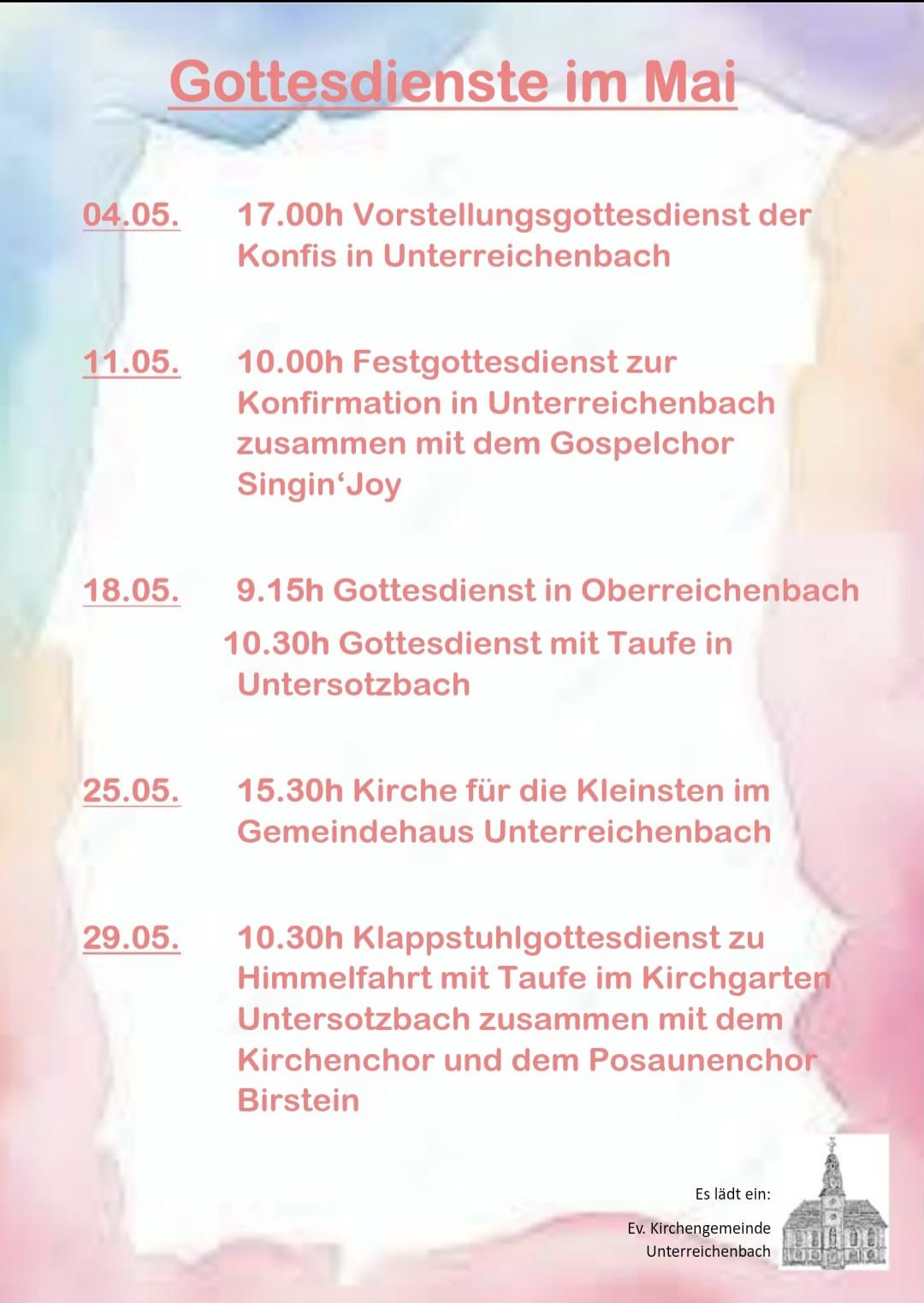 Gottesdienste im Mai

04.05. 17.00h Vorstellungsgottesdienst der Konfis in Unterreichenbach

11.05. 10.00h Festgottesdienst zur Konfirmation in Unterreichenbach zusammen mit dem Gospelchor Singin‘Joy

18.05. 9.15h Gottesdienst in Oberreichenbach

10.30h Gottesdienst mit Taufe in Untersotzbach

25.05. 15.30h Kirche für die Kleinsten im Gemeindehaus Unterreichenbach

29.05. 10.30h Klappstuhlgottesdienst zu Himmelfahrt mit Taufe im Kirchgarten Untersotzbach zusammen mit dem Kirchenchor und dem Posaunenchor Birstein

Es lädt ein:

Ev. Kirchengemeinde Unterreichenbach